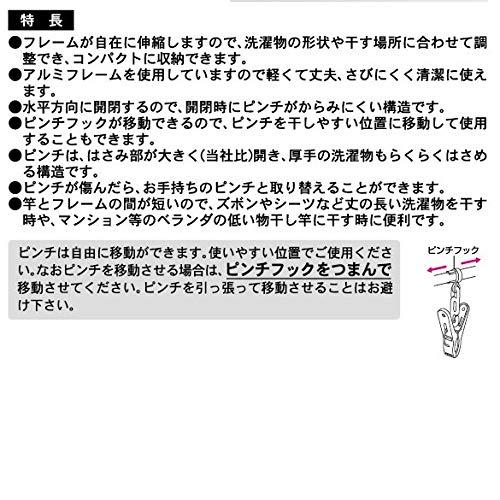 特　長

●フレームが自在に伸縮しますので、洗濯物の形状や干す場所に合わせて調整でき、コンパクトに収納できます。
●アルミフレームを使用していますので軽くて丈夫、さびにくく清潔に使えます。
●水平方向に開閉するので、開閉時にピンチがからみにくい構造です。
●ピンチフックが移動できるので、ピンチを干しやすい位置に移動して使用することもできます。
●ピンチは、はさみ部が大きく(当社比)開き、厚手の洗濯物もらくらくはさめる構造です。
●ピンチが傷んだら、お手持ちのピンチと取り替えることができます。
●竿とフレームの間が短いので、ズボンやシーツなど丈の長い洗濯物を干す時や、マンション等のベランダの低い物干し竿に干す時に便利です。

ピンチは自由に移動ができます。使いやすい位置でご使用ください。なおピンチを移動させる場合は、ピンチフックをつまんで移動させてください。ピンチを引っ張って移動させることはお避け下さい。

ピンチフック